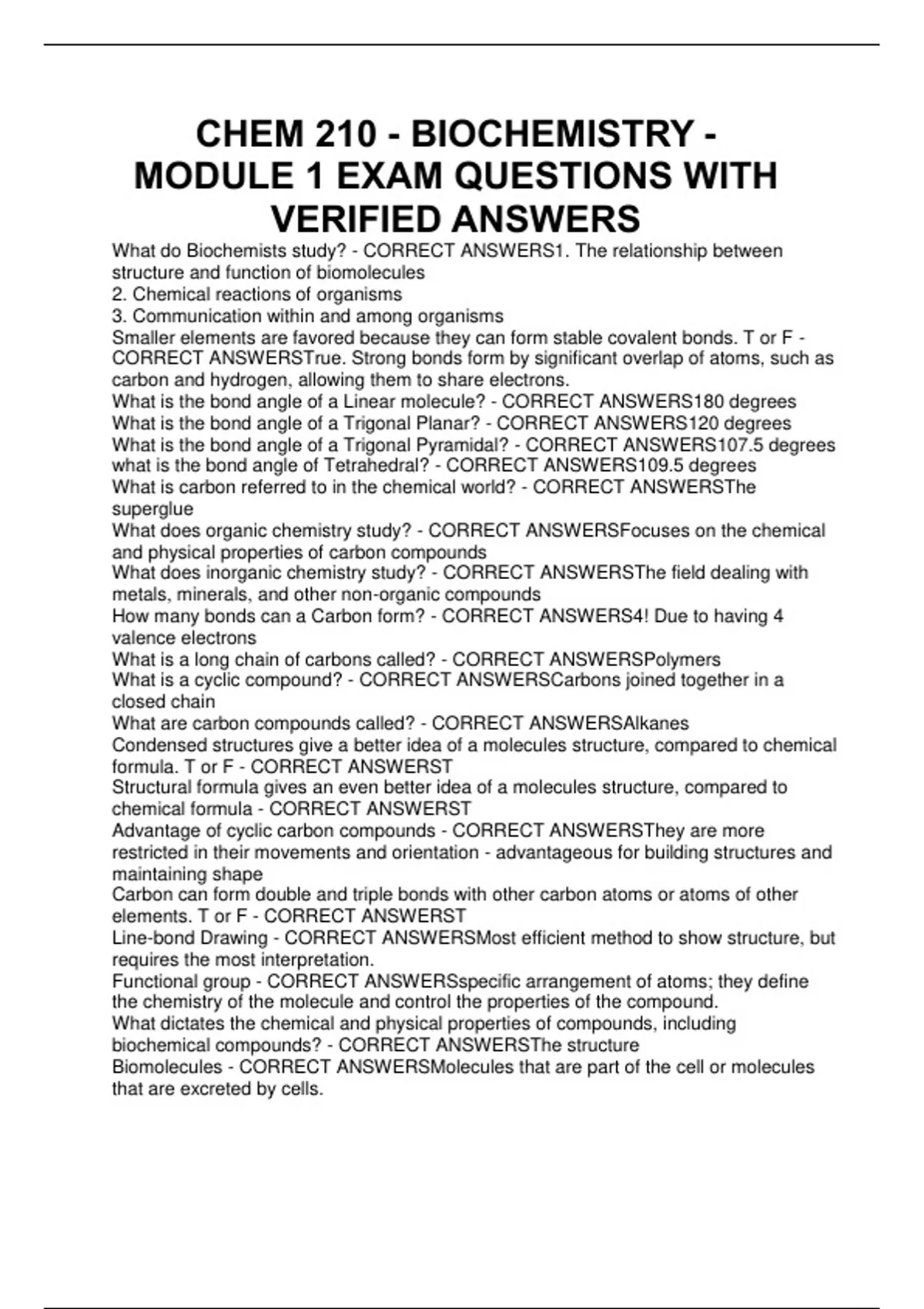 CHEM 210 - BIOCHEMISTRY - MODULE 1 EXAM QUESTIONS WITH VERIFIED ANSWERS

What do Biochemists study? - CORRECT ANSWERS1. The relationship between structure and function of biomolecules
2. Chemical reactions of organisms
3. Communication within and among organisms
Smaller elements are favored because they can form stable covalent bonds. T or F - CORRECT ANSWERSTrue. Strong bonds form by significant overlap of atoms, such as carbon and hydrogen, allowing them to share electrons.
What is the bond angle of a Linear molecule? - CORRECT ANSWERS180 degrees
What is the bond angle of a Trigonal Planar? - CORRECT ANSWERS120 degrees
What is the bond angle of a Trigonal Pyramidal? - CORRECT ANSWERS107.5 degrees
what is the bond angle of Tetrahedral? - CORRECT ANSWERS109.5 degrees
What is carbon referred to in the chemical world? - CORRECT ANSWERSThe superglue
What does organic chemistry study? - CORRECT ANSWERSFocuses on the chemical and physical properties of carbon compounds
What does inorganic chemistry study? - CORRECT ANSWERSThe field dealing with metals, minerals, and other non-organic compounds
How many bonds can a Carbon form? - CORRECT ANSWERS4! Due to having 4 valence electrons
What is a long chain of carbons called? - CORRECT ANSWERSPolymers
What is a cyclic compound? - CORRECT ANSWERSCarbons joined together in a closed chain
What are carbon compounds called? - CORRECT ANSWERSAlkanes
Condensed structures give a better idea of a molecules structure, compared to chemical formula. T or F - CORRECT ANSWERST
Structural formula gives an even better idea of a molecules structure, compared to chemical formula - CORRECT ANSWERST
Advantage of cyclic carbon compounds - CORRECT ANSWERSThey are more restricted in their movements and orientation - advantageous for building structures and maintaining shape
Carbon can form double and triple bonds with other carbon atoms or atoms of other elements. T or F - CORRECT ANSWERST
Line-bond Drawing - CORRECT ANSWERSMost efficient method to show structure, but requires the most interpretation.
Functional group - CORRECT ANSWERSspecific arrangement of atoms; they define the chemistry of the molecule and control the properties of the compound.
What dictates the chemical and physical properties of compounds, including biochemical compounds? - CORRECT ANSWERSThe structure
Biomolecules - CORRECT ANSWERSMolecules that are part of the cell or molecules that are excreted by cells.